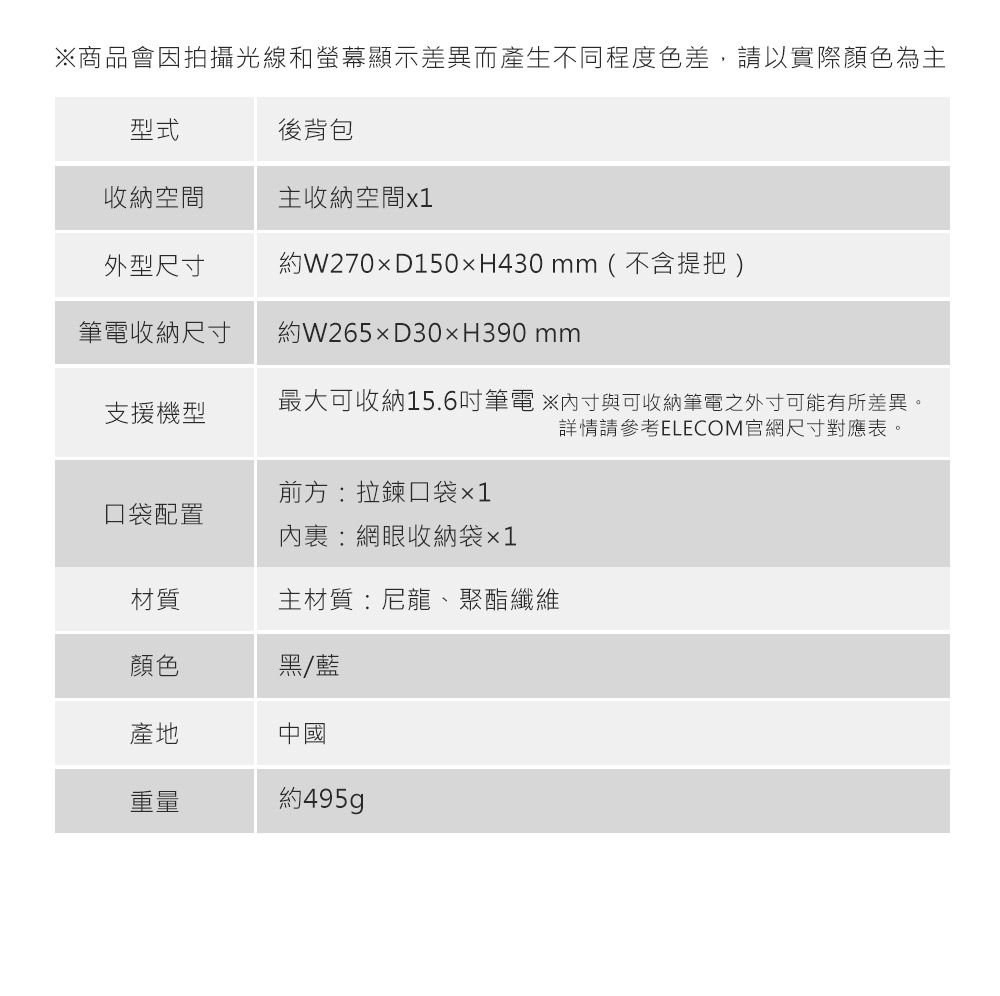 ※商品會因拍攝光線和螢幕顯示差異而產生不同程度色差，請以實際顏色為主

| 型式 | 後背包 |
|---|---|
| 收納空間 | 主收納空間x1 |
| 外型尺寸 | 約W270×D150×H430 mm（不含提把） |
| 筆電收納尺寸 | 約W265×D30×H390 mm |
| 支援機型 | 最大可收納15.6吋筆電 ※內寸與可收納筆電之外寸可能有所差異。詳情請參考ELECOM官網尺寸對應表。 |
| 口袋配置 | 前方：拉鍊口袋×1 內裏：網眼收納袋×1 |
| 材質 | 主材質：尼龍、聚酯纖維 |
| 顏色 | 黑/藍 |
| 產地 | 中國 |
| 重量 | 約495g |